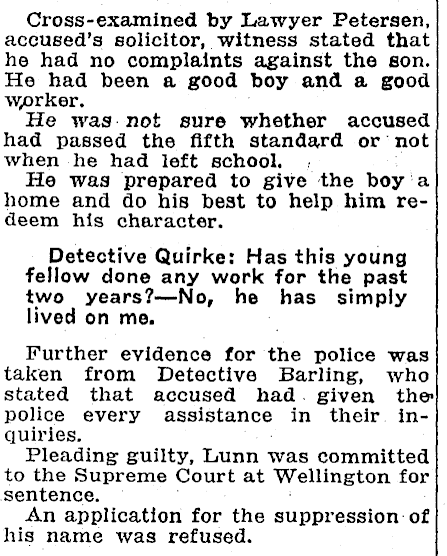 Cross-examined by Lawyer Petersen, accused's solicitor, witness stated that he had no complaints against the son. He had been a good boy and a good worker.

He was not sure whether accused had passed the fifth standard or not when he had left school.

He was prepared to give the boy a home and do his best to help him redeem his character.

Detective Quirke: Has this young fellow done any work for the past two years?—No, he has simply lived on me.

Further evidence for the police was taken from Detective Barling, who stated that accused had given the police every assistance in their inquiries.

Pleading guilty, Lunn was committed to the Supreme Court at Wellington for sentence.

An application for the suppression of his name was refused.